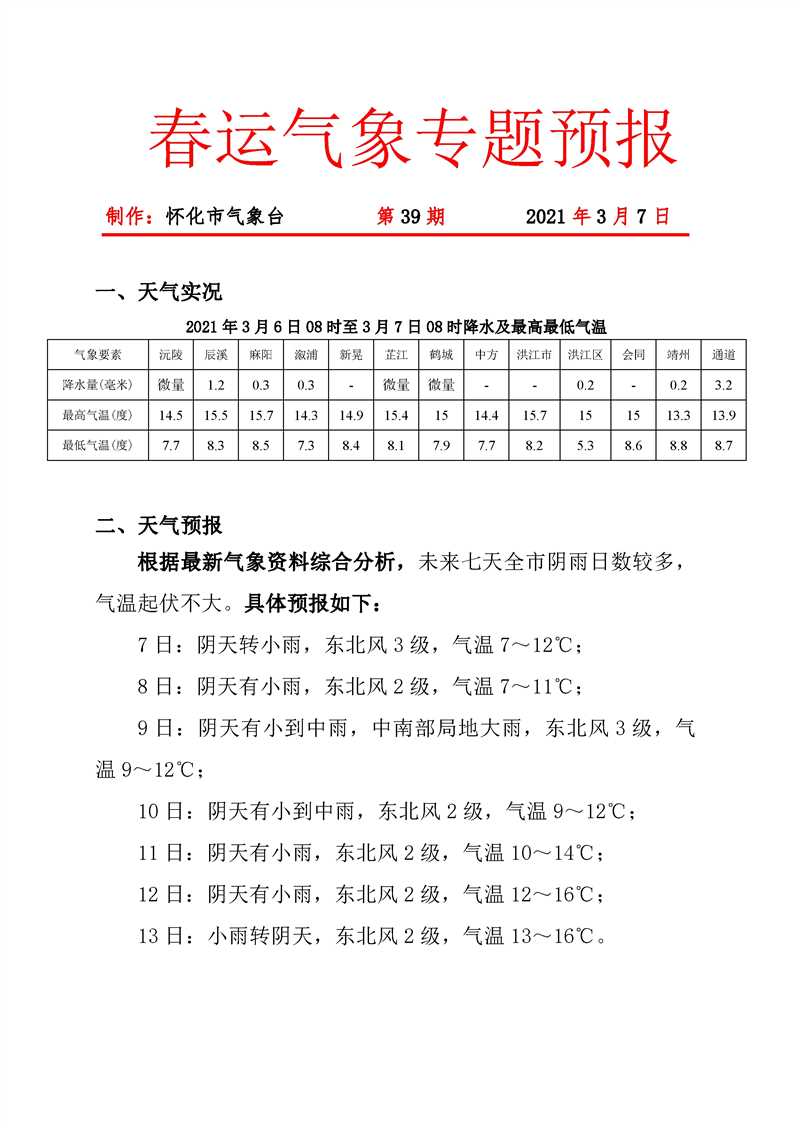 春运气象专题预报

制作：怀化市气象台　　第 39 期　　2021 年 3 月 7 日

一、天气实况

2021 年 3 月 6 日 08 时至 3 月 7 日 08 时降水及最高最低气温

| 气象要素 | 沅陵 | 辰溪 | 麻阳 | 溆浦 | 新晃 | 芷江 | 鹤城 | 中方 | 洪江市 | 洪江区 | 会同 | 靖州 | 通道 |
|---|---|---|---|---|---|---|---|---|---|---|---|---|---|
| 降水量(毫米) | 微量 | 1.2 | 0.3 | 0.3 | - | 微量 | 微量 | - | - | 0.2 | - | 0.2 | 3.2 |
| 最高气温(度) | 14.5 | 15.5 | 15.7 | 14.3 | 14.9 | 15.4 | 15 | 14.4 | 15.7 | 15 | 15 | 13.3 | 13.9 |
| 最低气温(度) | 7.7 | 8.3 | 8.5 | 7.3 | 8.4 | 8.1 | 7.9 | 7.7 | 8.2 | 5.3 | 8.6 | 8.8 | 8.7 |

二、天气预报

根据最新气象资料综合分析，未来七天全市阴雨日数较多，气温起伏不大。具体预报如下：

7 日：阴天转小雨，东北风 3 级，气温 7～12℃；

8 日：阴天有小雨，东北风 2 级，气温 7～11℃；

9 日：阴天有小到中雨，中南部局地大雨，东北风 3 级，气温 9～12℃；

10 日：阴天有小到中雨，东北风 2 级，气温 9～12℃；

11 日：阴天有小雨，东北风 2 级，气温 10～14℃；

12 日：阴天有小雨，东北风 2 级，气温 12～16℃；

13 日：小雨转阴天，东北风 2 级，气温 13～16℃。